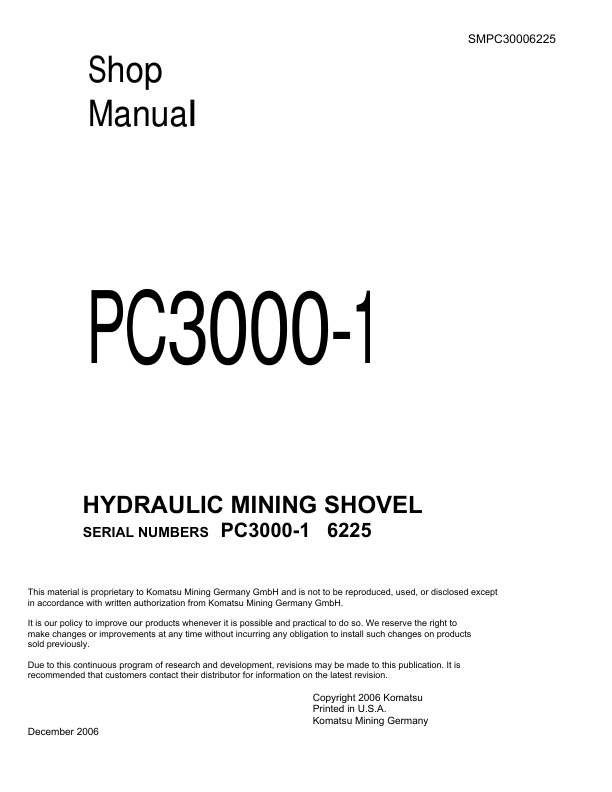 SMPC30006225

Shop
Manual

PC3000-1

HYDRAULIC MINING SHOVEL
SERIAL NUMBERS PC3000-1 6225

This material is proprietary to Komatsu Mining Germany GmbH and is not to be reproduced, used, or disclosed except in accordance with written authorization from Komatsu Mining Germany GmbH.

It is our policy to improve our products whenever it is possible and practical to do so. We reserve the right to make changes or improvements at any time without incurring any obligation to install such changes on products sold previously.

Due to this continuous program of research and development, revisions may be made to this publication. It is recommended that customers contact their distributor for information on the latest revision.

Copyright 2006 Komatsu
Printed in U.S.A.
Komatsu Mining Germany

December 2006